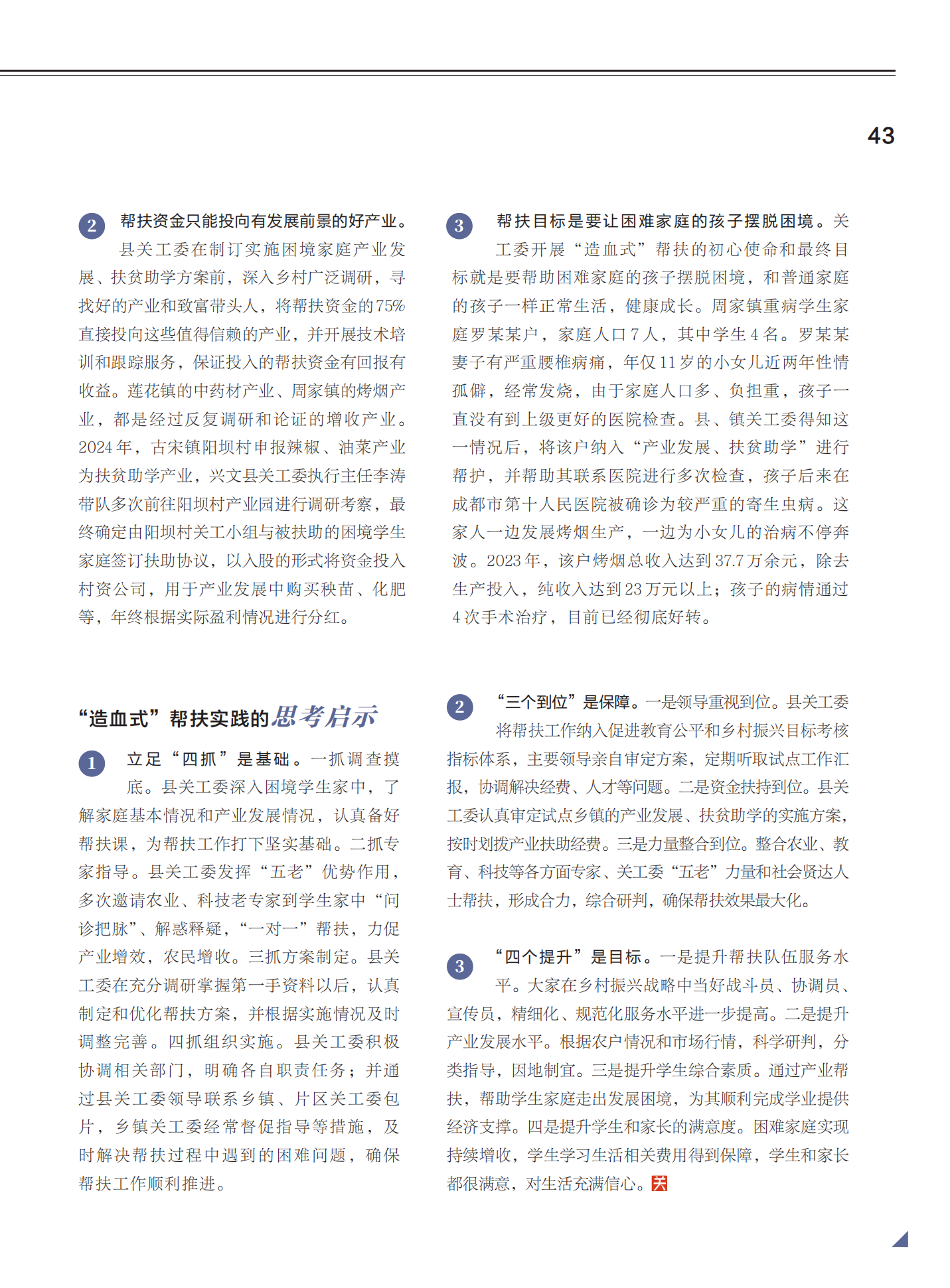 43

2 帮扶资金只能投向有发展前景的好产业。县关工委在制订实施困境家庭产业发展、扶贫助学方案前，深入乡村广泛调研，寻找好的产业和致富带头人，将帮扶资金的75%直接投向这些值得信赖的产业，并开展技术培训和跟踪服务，保证投入的帮扶资金有回报有收益。莲花镇的中药材产业、周家镇的烤烟产业，都是经过反复调研和论证的增收产业。2024年，古宋镇阳坝村申报辣椒、油菜产业为扶贫助学产业，兴文县关工委执行主任李涛带队多次前往阳坝村产业园进行调研考察，最终确定由阳坝村关工小组与被扶助的困境学生家庭签订扶助协议，以入股的形式将资金投入村资公司，用于产业发展中购买秧苗、化肥等，年终根据实际盈利情况进行分红。

3 帮扶目标是要让困难家庭的孩子摆脱困境。关工委开展“造血式”帮扶的初心使命和最终目标就是要帮助困难家庭的孩子摆脱困境，和普通家庭的孩子一样正常生活，健康成长。周家镇重病学生家庭罗某某户，家庭人口7人，其中学生4名。罗某某妻子有严重腰椎病痛，年仅11岁的小女儿近两年性情孤僻，经常发烧，由于家庭人口多、负担重，孩子一直没有到上级更好的医院检查。县、镇关工委得知这一情况后，将该户纳入“产业发展、扶贫助学”进行帮护，并帮助其联系医院进行多次检查，孩子后来在成都市第十人民医院被确诊为较严重的寄生虫病。这家人一边发展烤烟生产，一边为小女儿的治病不停奔波。2023年，该户烤烟总收入达到37.7万余元，除去生产投入，纯收入达到23万元以上；孩子的病情通过4次手术治疗，目前已经彻底好转。

“造血式”帮扶实践的思考启示

1 立足“四抓”是基础。一抓调查摸底。县关工委深入困境学生家中，了解家庭基本情况和产业发展情况，认真备好帮扶课，为帮扶工作打下坚实基础。二抓专家指导。县关工委发挥“五老”优势作用，多次邀请农业、科技老专家到学生家中“问诊把脉”、解惑释疑，“一对一”帮扶，力促产业增效，农民增收。三抓方案制定。县关工委在充分调研掌握第一手资料以后，认真制定和优化帮扶方案，并根据实施情况及时调整完善。四抓组织实施。县关工委积极协调相关部门，明确各自职责任务；并通过县关工委领导联系乡镇、片区关工委包片，乡镇关工委经常督促指导等措施，及时解决帮扶过程中遇到的困难问题，确保帮扶工作顺利推进。

2 “三个到位”是保障。一是领导重视到位。县关工委将帮扶工作纳入促进教育公平和乡村振兴目标考核指标体系，主要领导亲自审定方案，定期听取试点工作汇报，协调解决经费、人才等问题。二是资金扶持到位。县关工委认真审定试点乡镇的产业发展、扶贫助学的实施方案，按时划拨产业扶助经费。三是力量整合到位。整合农业、教育、科技等各方面专家、关工委“五老”力量和社会贤达人士帮扶，形成合力，综合研判，确保帮扶效果最大化。

3 “四个提升”是目标。一是提升帮扶队伍服务水平。大家在乡村振兴战略中当好战斗员、协调员、宣传员，精细化、规范化服务水平进一步提高。二是提升产业发展水平。根据农户情况和市场行情，科学研判，分类指导，因地制宜。三是提升学生综合素质。通过产业帮扶，帮助学生家庭走出发展困境，为其顺利完成学业提供经济支撑。四是提升学生和家长的满意度。困难家庭实现持续增收，学生学习生活相关费用得到保障，学生和家长都很满意，对生活充满信心。关